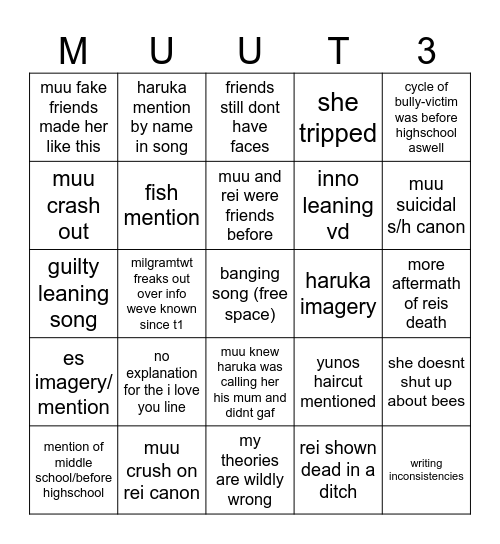 | M | U | U | T | 3 |
|---|---|---|---|---|
| muu fake friends made her like this | haruka mention by name in song | friends still dont have faces | she tripped | cycle of bully-victim was before highschool aswell |
| muu crash out | fish mention | muu and rei were friends before | inno leaning vd | muu suicidal s/h canon |
| guilty leaning song | milgramtwt freaks out over info weve known since t1 | banging song (free space) | haruka imagery | more aftermath of reis death |
| es imagery/ mention | no explanation for the i love you line | muu knew haruka was calling her his mum and didnt gaf | yunos haircut mentioned | she doesnt shut up about bees |
| mention of middle school/before highschool | muu crush on rei canon | my theories are wildly wrong | rei shown dead in a ditch | writing inconsistencies |